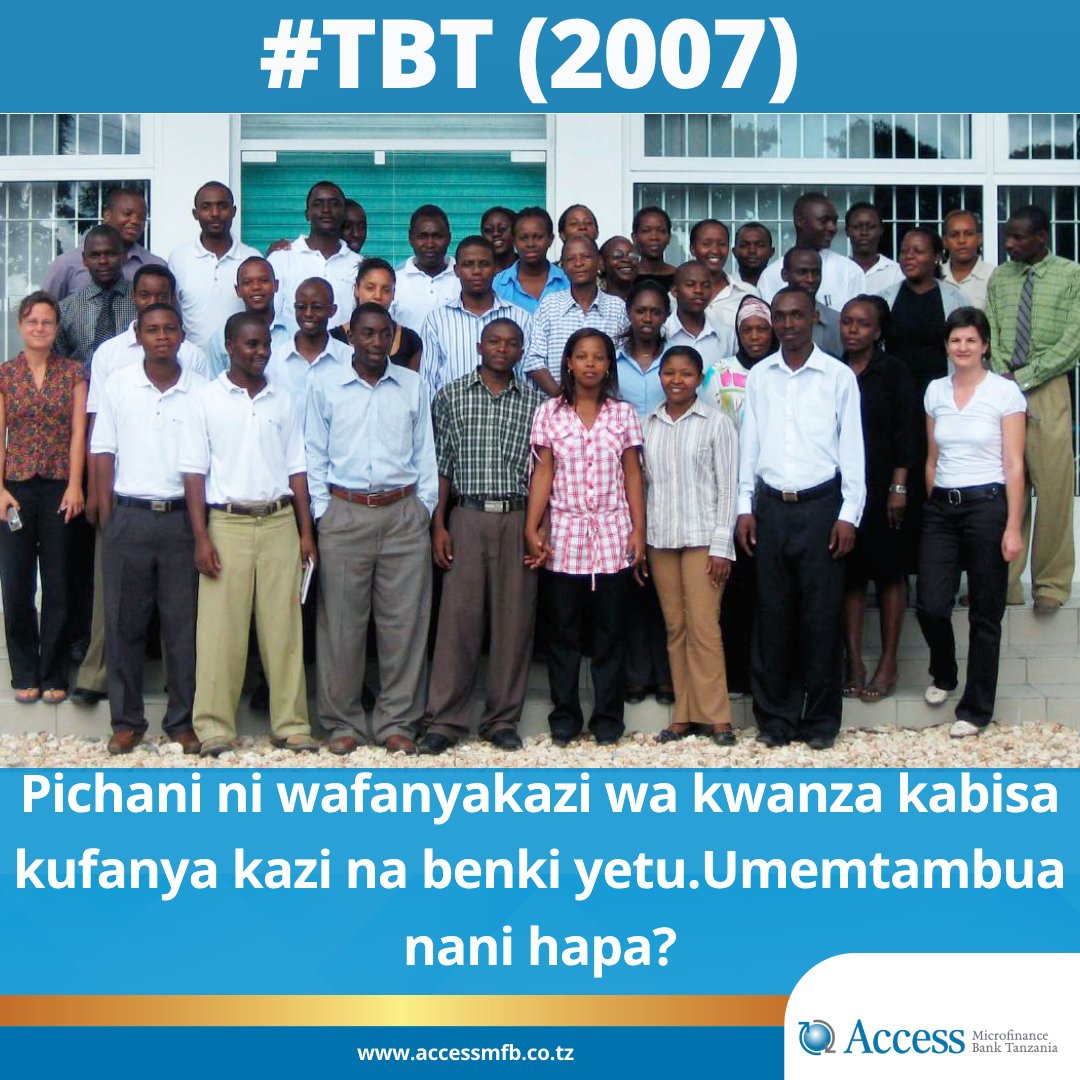 #TBT (2007)

Pichani ni wafanyakazi wa kwanza kabisa kufanya kazi na benki yetu.Umemtambua nani hapa?

www.accessmfb.co.tz

Access Microfinance Bank Tanzania